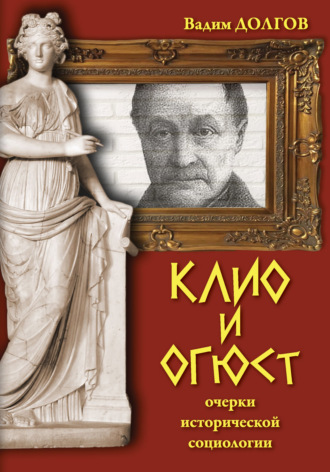 Вадим ДОЛГОВ

КЛИО
И
ОГЮСТ

очерки
исторической
социологии